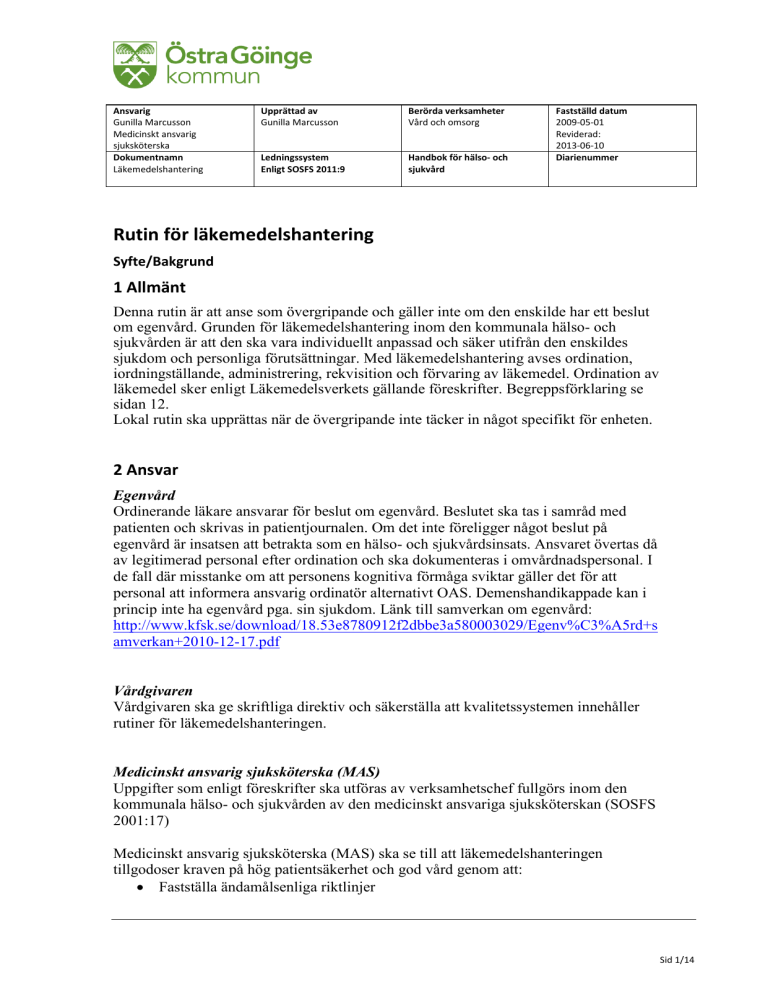 Östra Göinge kommun

| Ansvarig Gunilla Marcusson Medicinskt ansvarig sjuksköterska | Upprättad av Gunilla Marcusson | Berörda verksamheter Vård och omsorg | Fastställd datum 2009-05-01 Reviderad: 2013-06-10 |
|---|---|---|---|
| Dokumentnamn Läkemedelshantering | Ledningssystem Enligt SOSFS 2011:9 | Handbok för hälso- och sjukvård | Diarienummer |

Rutin för läkemedelshantering

Syfte/Bakgrund

1 Allmänt

Denna rutin är att anse som övergripande och gäller inte om den enskilde har ett beslut om egenvård. Grunden för läkemedelshantering inom den kommunala hälso- och sjukvården är att den ska vara individuellt anpassad och säker utifrån den enskildes sjukdom och personliga förutsättningar. Med läkemedelshantering avses ordination, iordningställande, administrering, rekvisition och förvaring av läkemedel. Ordination av läkemedel sker enligt Läkemedelsverkets gällande föreskrifter. Begreppsförklaring se sidan 12.
Lokal rutin ska upprättas när de övergripande inte täcker in något specifikt för enheten.

2 Ansvar

Egenvård
Ordinerande läkare ansvarar för beslut om egenvård. Beslutet ska tas i samråd med patienten och skrivas in patientjournalen. Om det inte föreligger något beslut på egenvård är insatsen att betrakta som en hälso- och sjukvårdsinsats. Ansvaret övertas då av legitimerad personal efter ordination och ska dokumenteras i omvårdnadspersonal. I de fall där misstanke om att personens kognitiva förmåga sviktar gäller det för att personal att informera ansvarig ordinatör alternativt OAS. Demenshandikappade kan i princip inte ha egenvård pga. sin sjukdom. Länk till samverkan om egenvård:
http://www.kfsk.se/download/18.53e8780912f2dbbe3a580003029/Egenv%C3%A5rd+samverkan+2010-12-17.pdf

Vårdgivaren
Vårdgivaren ska ge skriftliga direktiv och säkerställa att kvalitetssystemen innehåller rutiner för läkemedelshanteringen.

Medicinskt ansvarig sjuksköterska (MAS)
Uppgifter som enligt föreskrifter ska utföras av verksamhetschef fullgörs inom den kommunala hälso- och sjukvården av den medicinskt ansvariga sjuksköterskan (SOSFS 2001:17)

Medicinskt ansvarig sjuksköterska (MAS) ska se till att läkemedelshanteringen tillgodoser kraven på hög patientsäkerhet och god vård genom att:
• Fastställa ändamålsenliga riktlinjer

Sid 1/14